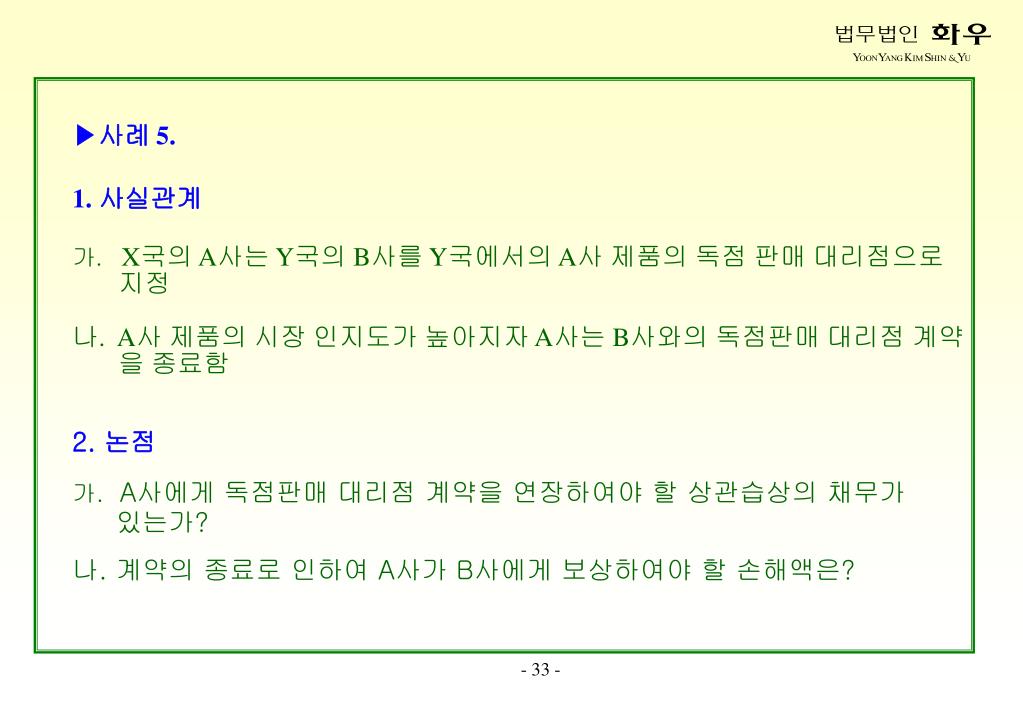 법무법인 화우
YOON YANG KIM SHIN & YU

▶사례 5.

1. 사실관계

가. X국의 A사는 Y국의 B사를 Y국에서의 A사 제품의 독점 판매 대리점으로 지정

나. A사 제품의 시장 인지도가 높아지자 A사는 B사와의 독점판매 대리점 계약을 종료함

2. 논점

가. A사에게 독점판매 대리점 계약을 연장하여야 할 상관습상의 채무가 있는가?

나. 계약의 종료로 인하여 A사가 B사에게 보상하여야 할 손해액은?

- 33 -